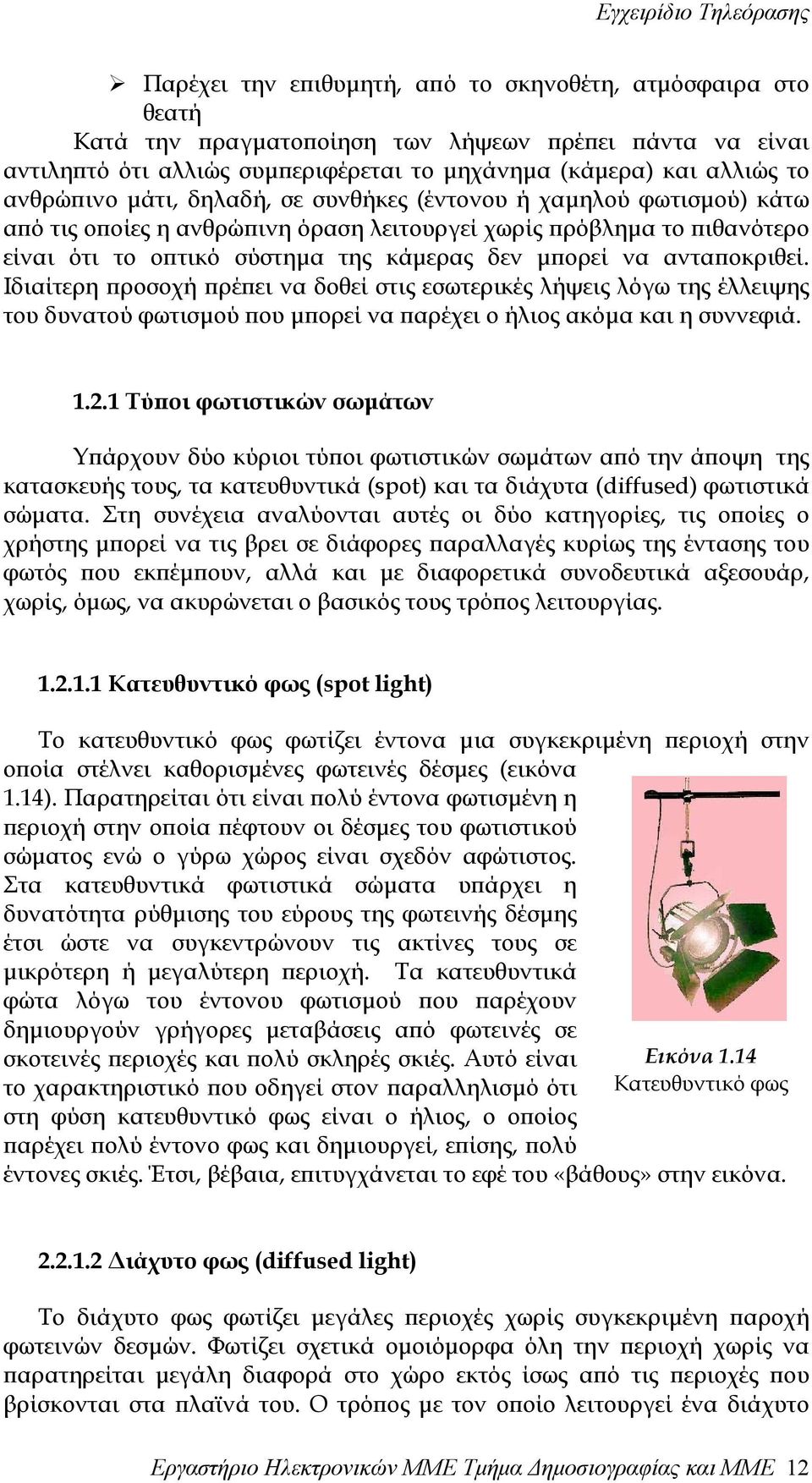 Εγχειρίδιο Τηλεόρασης

➢ Παρέχει την επιθυμητή, από το σκηνοθέτη, ατμόσφαιρα στο θεατή

Κατά την πραγματοποίηση των λήψεων πρέπει πάντα να είναι αντιληπτό ότι αλλιώς συμπεριφέρεται το μηχάνημα (κάμερα) και αλλιώς το ανθρώπινο μάτι, δηλαδή, σε συνθήκες (έντονου ή χαμηλού φωτισμού) κάτω από τις οποίες η ανθρώπινη όραση λειτουργεί χωρίς πρόβλημα το πιθανότερο είναι ότι το οπτικό σύστημα της κάμερας δεν μπορεί να ανταποκριθεί. Ιδιαίτερη προσοχή πρέπει να δοθεί στις εσωτερικές λήψεις λόγω της έλλειψης του δυνατού φωτισμού που μπορεί να παρέχει ο ήλιος ακόμα και η συννεφιά.

1.2.1 Τύποι φωτιστικών σωμάτων

Υπάρχουν δύο κύριοι τύποι φωτιστικών σωμάτων από την άποψη της κατασκευής τους, τα κατευθυντικά (spot) και τα διάχυτα (diffused) φωτιστικά σώματα. Στη συνέχεια αναλύονται αυτές οι δύο κατηγορίες, τις οποίες ο χρήστης μπορεί να τις βρει σε διάφορες παραλλαγές κυρίως της έντασης του φωτός που εκπέμπουν, αλλά και με διαφορετικά συνοδευτικά αξεσουάρ, χωρίς, όμως, να ακυρώνεται ο βασικός τους τρόπος λειτουργίας.

1.2.1.1 Κατευθυντικό φως (spot light)

Το κατευθυντικό φως φωτίζει έντονα μια συγκεκριμένη περιοχή στην οποία στέλνει καθορισμένες φωτεινές δέσμες (εικόνα 1.14). Παρατηρείται ότι είναι πολύ έντονα φωτισμένη η περιοχή στην οποία πέφτουν οι δέσμες του φωτιστικού σώματος ενώ ο γύρω χώρος είναι σχεδόν αφώτιστος. Στα κατευθυντικά φωτιστικά σώματα υπάρχει η δυνατότητα ρύθμισης του εύρους της φωτεινής δέσμης έτσι ώστε να συγκεντρώνουν τις ακτίνες τους σε μικρότερη ή μεγαλύτερη περιοχή. Τα κατευθυντικά φώτα λόγω του έντονου φωτισμού που παρέχουν δημιουργούν γρήγορες μεταβάσεις από φωτεινές σε σκοτεινές περιοχές και πολύ σκληρές σκιές. Αυτό είναι το χαρακτηριστικό που οδηγεί στον παραλληλισμό ότι στη φύση κατευθυντικό φως είναι ο ήλιος, ο οποίος παρέχει πολύ έντονο φως και δημιουργεί, επίσης, πολύ έντονες σκιές. Έτσι, βέβαια, επιτυγχάνεται το εφέ του «βάθους» στην εικόνα.

Εικόνα 1.14
Κατευθυντικό φως

2.2.1.2 Διάχυτο φως (diffused light)

Το διάχυτο φως φωτίζει μεγάλες περιοχές χωρίς συγκεκριμένη παροχή φωτεινών δεσμών. Φωτίζει σχετικά ομοιόμορφα όλη την περιοχή χωρίς να παρατηρείται μεγάλη διαφορά στο χώρο εκτός ίσως από τις περιοχές που βρίσκονται στα πλαϊνά του. Ο τρόπος με τον οποίο λειτουργεί ένα διάχυτο

Εργαστήριο Ηλεκτρονικών ΜΜΕ Τμήμα Δημοσιογραφίας και ΜΜΕ 12